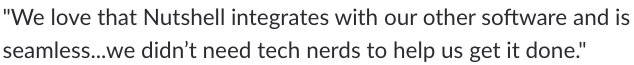 "We love that Nutshell integrates with our other software and is seamless...we didn’t need tech nerds to help us get it done."